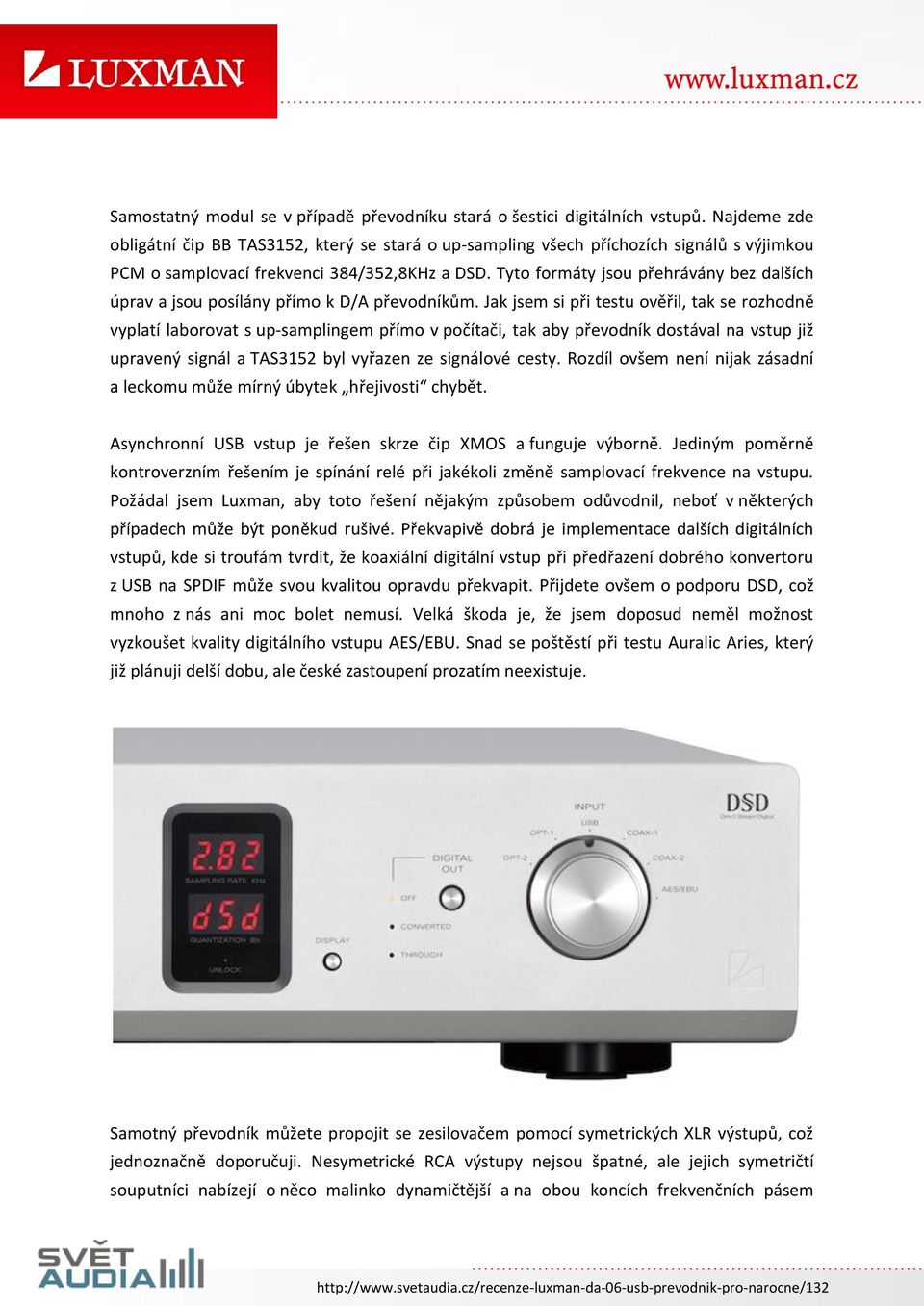 LUXMAN

www.luxman.cz

Samostatný modul se v případě převodníku stará o šestici digitálních vstupů. Najdeme zde obligátní čip BB TAS3152, který se stará o up-sampling všech příchozích signálů s výjimkou PCM o samplovací frekvenci 384/352,8KHz a DSD. Tyto formáty jsou přehrávány bez dalších úprav a jsou posílány přímo k D/A převodníkům. Jak jsem si při testu ověřil, tak se rozhodně vyplatí laborovat s up-samplingem přímo v počítači, tak aby převodník dostával na vstup již upravený signál a TAS3152 byl vyřazen ze signálové cesty. Rozdíl ovšem není nijak zásadní a leckomu může mírný úbytek „hřejivosti“ chybět.

Asynchronní USB vstup je řešen skrze čip XMOS a funguje výborně. Jediným poměrně kontroverzním řešením je spínání relé při jakékoli změně samplovací frekvence na vstupu. Požádal jsem Luxman, aby toto řešení nějakým způsobem odůvodnil, neboť v některých případech může být poněkud rušivé. Překvapivě dobrá je implementace dalších digitálních vstupů, kde si troufám tvrdit, že koaxiální digitální vstup při předřazení dobrého konvertoru z USB na SPDIF může svou kvalitou opravdu překvapit. Přijdete ovšem o podporu DSD, což mnoho z nás ani moc bolet nemusí. Velká škoda je, že jsem doposud neměl možnost vyzkoušet kvality digitálního vstupu AES/EBU. Snad se poštěstí při testu Auralic Aries, který již plánuji delší dobu, ale české zastoupení prozatím neexistuje.

2.82
SAMPLING RATE KHz
dSd
QUANTIZATION Bit
UNLOCK
DISPLAY
DIGITAL OUT
OFF
CONVERTED
THROUGH
INPUT
USB
OPT-1
COAX-1
OPT-2
COAX-2
AES/EBU
DSD
Direct Stream Digital

Samotný převodník můžete propojit se zesilovačem pomocí symetrických XLR výstupů, což jednoznačně doporučuji. Nesymetrické RCA výstupy nejsou špatné, ale jejich symetričtí souputníci nabízejí o něco malinko dynamičtější a na obou koncích frekvenčních pásem

SVĚT AUDIA

http://www.svetaudia.cz/recenze-luxman-da-06-usb-prevodnik-pro-narocne/132